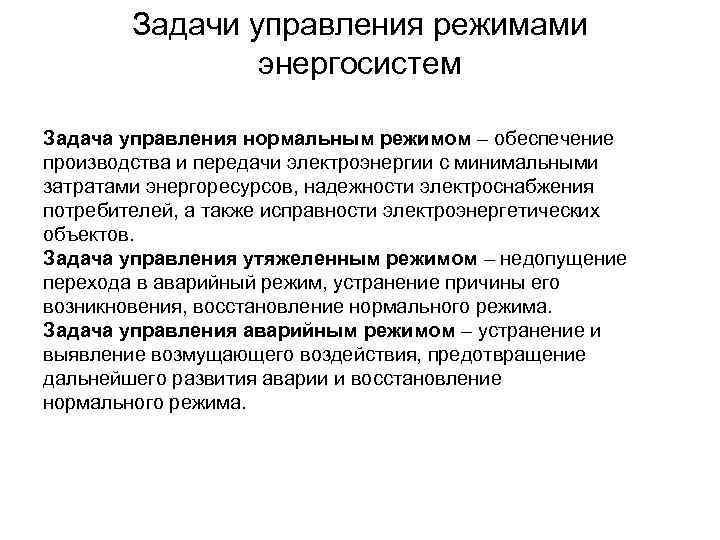 Задачи управления режимами энергосистем

Задача управления нормальным режимом – обеспечение производства и передачи электроэнергии с минимальными затратами энергоресурсов, надежности электроснабжения потребителей, а также исправности электроэнергетических объектов.
Задача управления утяжеленным режимом – недопущение перехода в аварийный режим, устранение причины его возникновения, восстановление нормального режима.
Задача управления аварийным режимом – устранение и выявление возмущающего воздействия, предотвращение дальнейшего развития аварии и восстановление нормального режима.